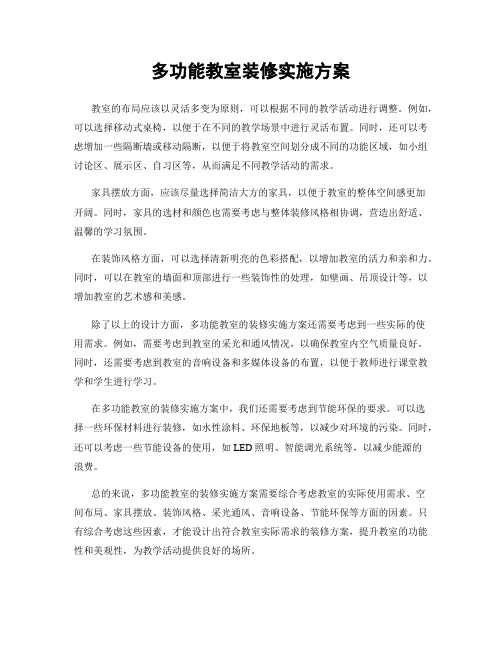 多功能教室装修实施方案

教室的布局应该以灵活多变为原则，可以根据不同的教学活动进行调整。例如，可以选择移动式桌椅，以便于在不同的教学场景中进行灵活布置。同时，还可以考虑增加一些隔断墙或移动隔断，以便于将教室空间划分成不同的功能区域，如小组讨论区、展示区、自习区等，从而满足不同教学活动的需求。

家具摆放方面，应该尽量选择简洁大方的家具，以便于教室的整体空间感更加开阔。同时，家具的选材和颜色也需要考虑与整体装修风格相协调，营造出舒适、温馨的学习氛围。

在装饰风格方面，可以选择清新明亮的色彩搭配，以增加教室的活力和亲和力。同时，可以在教室的墙面和顶部进行一些装饰性的处理，如壁画、吊顶设计等，以增加教室的艺术感和美感。

除了以上的设计方面，多功能教室的装修实施方案还需要考虑到一些实际的使用需求。例如，需要考虑到教室的采光和通风情况，以确保教室内空气质量良好。同时，还需要考虑到教室的音响设备和多媒体设备的布置，以便于教师进行课堂教学和学生进行学习。

在多功能教室的装修实施方案中，我们还需要考虑到节能环保的要求。可以选择一些环保材料进行装修，如水性涂料、环保地板等，以减少对环境的污染。同时，还可以考虑一些节能设备的使用，如LED照明、智能调光系统等，以减少能源的浪费。

总的来说，多功能教室的装修实施方案需要综合考虑教室的实际使用需求、空间布局、家具摆放、装饰风格、采光通风、音响设备、节能环保等方面的因素。只有综合考虑这些因素，才能设计出符合教室实际需求的装修方案，提升教室的功能性和美观性，为教学活动提供良好的场所。